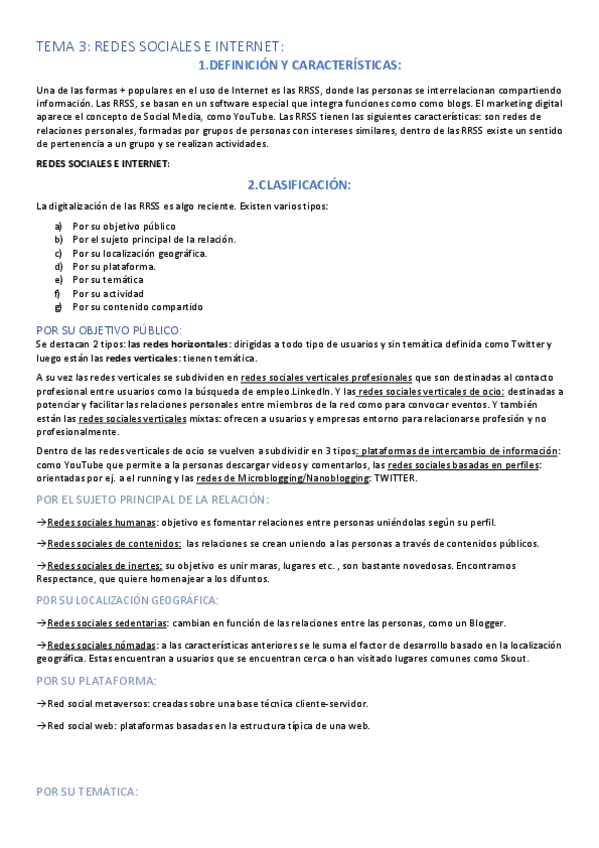 TEMA 3: REDES SOCIALES E INTERNET:

1.DEFINICIÓN Y CARACTERÍSTICAS:

Una de las formas + populares en el uso de Internet es las RRSS, donde las personas se interrelacionan compartiendo información. Las RRSS, se basan en un software especial que integra funciones como como blogs. El marketing digital aparece el concepto de Social Media, como YouTube. Las RRSS tienen las siguientes características: son redes de relaciones personales, formadas por grupos de personas con intereses similares, dentro de las RRSS existe un sentido de pertenencia a un grupo y se realizan actividades.

REDES SOCIALES E INTERNET:

2.CLASIFICACIÓN:

La digitalización de las RRSS es algo reciente. Existen varios tipos:

a) Por su objetivo público
b) Por el sujeto principal de la relación.
c) Por su localización geográfica.
d) Por su plataforma.
e) Por su temática
f) Por su actividad
g) Por su contenido compartido

POR SU OBJETIVO PÚBLICO:

Se destacan 2 tipos: las redes horizontales: dirigidas a todo tipo de usuarios y sin temática definida como Twitter y luego están las redes verticales: tienen temática.

A su vez las redes verticales se subdividen en redes sociales verticales profesionales que son destinadas al contacto profesional entre usuarios como la búsqueda de empleo.LinkedIn. Y las redes sociales verticales de ocio: destinadas a potenciar y facilitar las relaciones personales entre miembros de la red como para convocar eventos. Y también están las redes sociales verticales mixtas: ofrecen a usuarios y empresas entorno para relacionarse profesión y no profesionalmente.

Dentro de las redes verticales de ocio se vuelven a subdividir en 3 tipos: plataformas de intercambio de información: como YouTube que permite a la personas descargar videos y comentarlos, las redes sociales basadas en perfiles: orientadas por ej. a el running y las redes de Microblogging/Nanoblogging: TWITTER.

POR EL SUJETO PRINCIPAL DE LA RELACIÓN:

→Redes sociales humanas: objetivo es fomentar relaciones entre personas uniéndolas según su perfil.

→Redes sociales de contenidos: las relaciones se crean uniendo a las personas a través de contenidos públicos.

→Redes sociales de inertes: su objetivo es unir maras, lugares etc. , son bastante novedosas. Encontramos Respectance, que quiere homenajear a los difuntos.

POR SU LOCALIZACIÓN GEOGRÁFICA:

→Redes sociales sedentarias: cambian en función de las relaciones entre las personas, como un Blogger.

→Redes sociales nómadas: a las características anteriores se le suma el factor de desarrollo basado en la localización geográfica. Estas encuentran a usuarios que se encuentran cerca o han visitado lugares comunes como Skout.

POR SU PLATAFORMA:

→Red social metaversos: creadas sobre una base técnica cliente-servidor.

→Red social web: plataformas basadas en la estructura típica de una web.

POR SU TEMÁTICA: